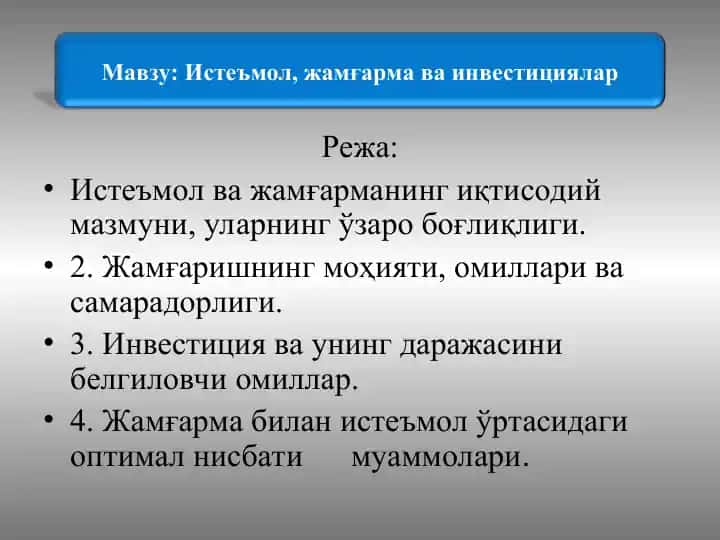 Мавзу: Истеъмол, жамғарма ва инвестициялар

Режа:

• Истеъмол ва жамғарманинг иқтисодий мазмуни, уларнинг ўзаро боғлиқлиги.
• 2. Жамғаришнинг моҳияти, омиллари ва самарадорлиги.
• 3. Инвестиция ва унинг даражасини белгиловчи омиллар.
• 4. Жамғарма билан истеъмол ўртасидаги оптимал нисбати муаммолари.